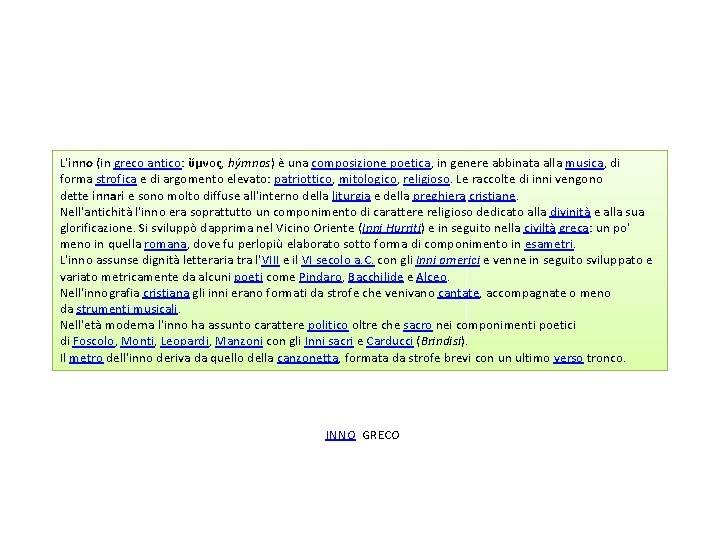 L'inno (in greco antico: ὕμνος, hýmnos) è una composizione poetica, in genere abbinata alla musica, di forma strofica e di argomento elevato: patriottico, mitologico, religioso. Le raccolte di inni vengono dette innari e sono molto diffuse all'interno della liturgia e della preghiera cristiane.
Nell'antichità l'inno era soprattutto un componimento di carattere religioso dedicato alla divinità e alla sua glorificazione. Si sviluppò dapprima nel Vicino Oriente (Inni Hurriti) e in seguito nella civiltà greca: un po' meno in quella romana, dove fu perlopiù elaborato sotto forma di componimento in esametri.
L'inno assunse dignità letteraria tra l'VIII e il VI secolo a.C. con gli Inni omerici e venne in seguito sviluppato e variato metricamente da alcuni poeti come Pindaro, Bacchilide e Alceo.
Nell'innografia cristiana gli inni erano formati da strofe che venivano cantate, accompagnate o meno da strumenti musicali.
Nell'età moderna l'inno ha assunto carattere politico oltre che sacro nei componimenti poetici di Foscolo, Monti, Leopardi, Manzoni con gli Inni sacri e Carducci (Brindisi).
Il metro dell'inno deriva da quello della canzonetta, formata da strofe brevi con un ultimo verso tronco.

INNO GRECO